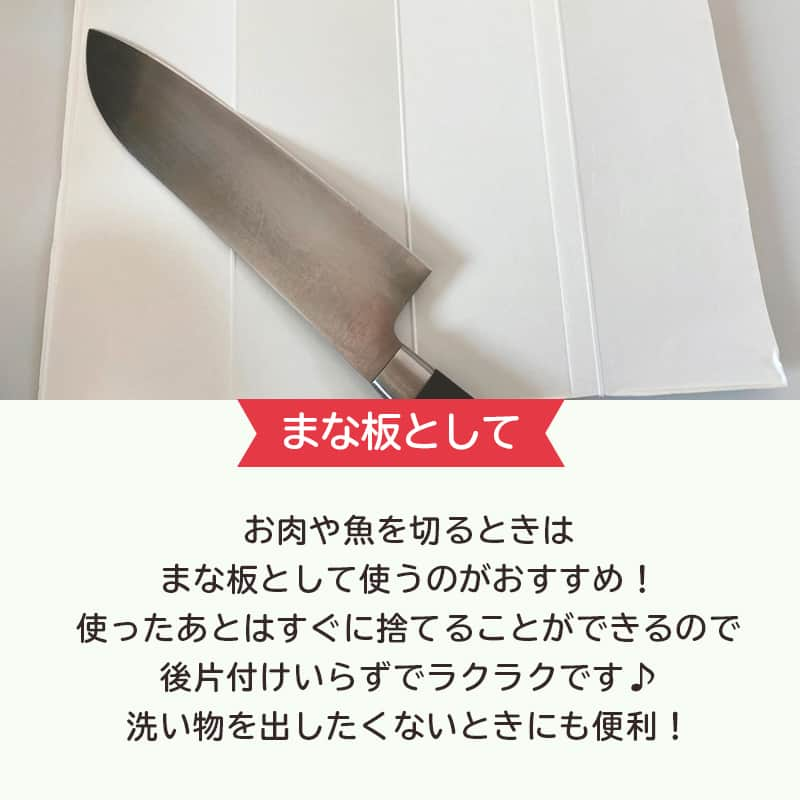 まな板として

お肉や魚を切るときは
まな板として使うのがおすすめ！
使ったあとはすぐに捨てることができるので
後片付けいらずでラクラクです♪
洗い物を出したくないときにも便利！